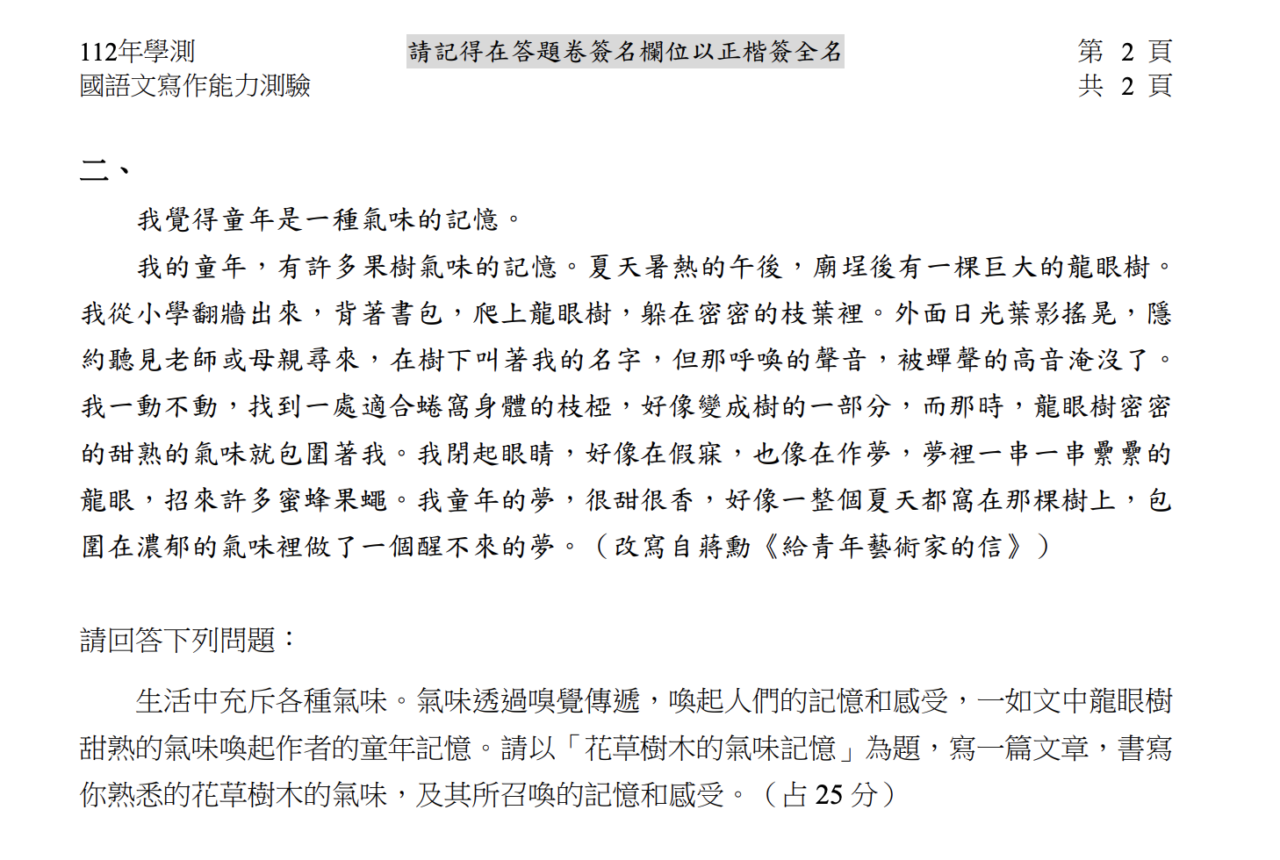 112年學測
國語文寫作能力測驗

請記得在答題卷簽名欄位以正楷簽全名

第 2 頁
共 2 頁

二、

我覺得童年是一種氣味的記憶。

我的童年，有許多果樹氣味的記憶。夏天暑熱的午後，廟埕後有一棵巨大的龍眼樹。我從小學翻牆出來，背著書包，爬上龍眼樹，躲在密密的枝葉裡。外面日光葉影搖晃，隱約聽見老師或母親尋來，在樹下叫著我的名字，但那呼喚的聲音，被蟬聲的高音淹沒了。我一動不動，找到一處適合蜷窩身體的枝椏，好像變成樹的一部分，而那時，龍眼樹密密的甜熟的氣味就包圍著我。我閉起眼睛，好像在假寐，也像在作夢，夢裡一串一串纍纍的龍眼，招來許多蜜蜂果蠅。我童年的夢，很甜很香，好像一整個夏天都窩在那棵樹上，包圍在濃郁的氣味裡做了一個醒不來的夢。（改寫自蔣勳《給青年藝術家的信》）

請回答下列問題：

生活中充斥各種氣味。氣味透過嗅覺傳遞，喚起人們的記憶和感受，一如文中龍眼樹甜熟的氣味喚起作者的童年記憶。請以「花草樹木的氣味記憶」為題，寫一篇文章，書寫你熟悉的花草樹木的氣味，及其所召喚的記憶和感受。（占 25 分）